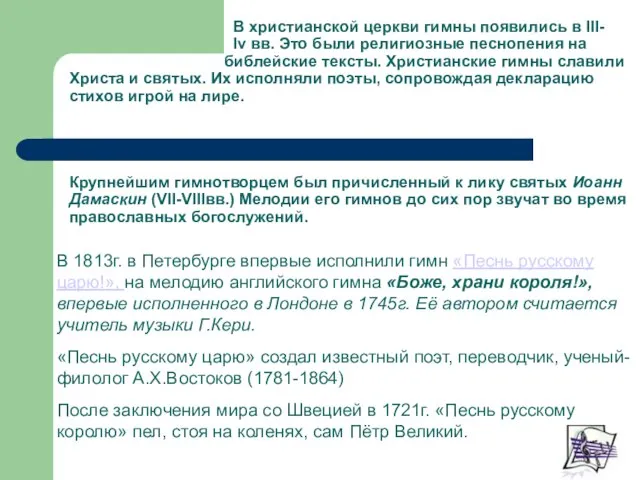 В христианской церкви гимны появились в III-Iv вв. Это были религиозные песнопения на библейские тексты. Христианские гимны славили Христа и святых. Их исполняли поэты, сопровождая декларацию стихов игрой на лире.

Крупнейшим гимнотворцем был причисленный к лику святых Иоанн Дамаскин (VII-VIIIвв.) Мелодии его гимнов до сих пор звучат во время православных богослужений.

В 1813г. в Петербурге впервые исполнили гимн «Песнь русскому царю!», на мелодию английского гимна «Боже, храни короля!», впервые исполненного в Лондоне в 1745г. Её автором считается учитель музыки Г.Кери.

«Песнь русскому царю» создал известный поэт, переводчик, ученый-филолог А.Х.Востоков (1781-1864)

После заключения мира со Швецией в 1721г. «Песнь русскому королю» пел, стоя на коленях, сам Пётр Великий.